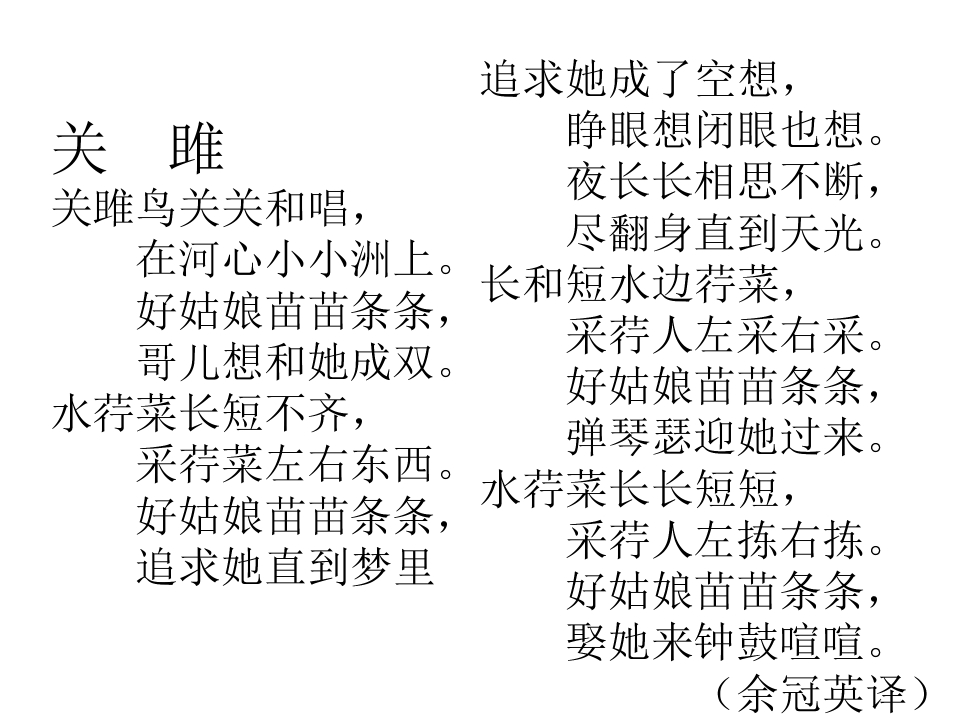 关　雎

关雎鸟关关和唱，
在河心小小洲上。
好姑娘苗苗条条，
哥儿想和她成双。
水荇菜长短不齐，
采荇菜左右东西。
好姑娘苗苗条条，
追求她直到梦里

追求她成了空想，
睁眼想闭眼也想。
夜长长相思不断，
尽翻身直到天光。
长和短水边荇菜，
采荇人左采右采。
好姑娘苗苗条条，
弹琴瑟迎她过来。
水荇菜长长短短，
采荇人左拣右拣。
好姑娘苗苗条条，
娶她来钟鼓喧喧。
（余冠英译）